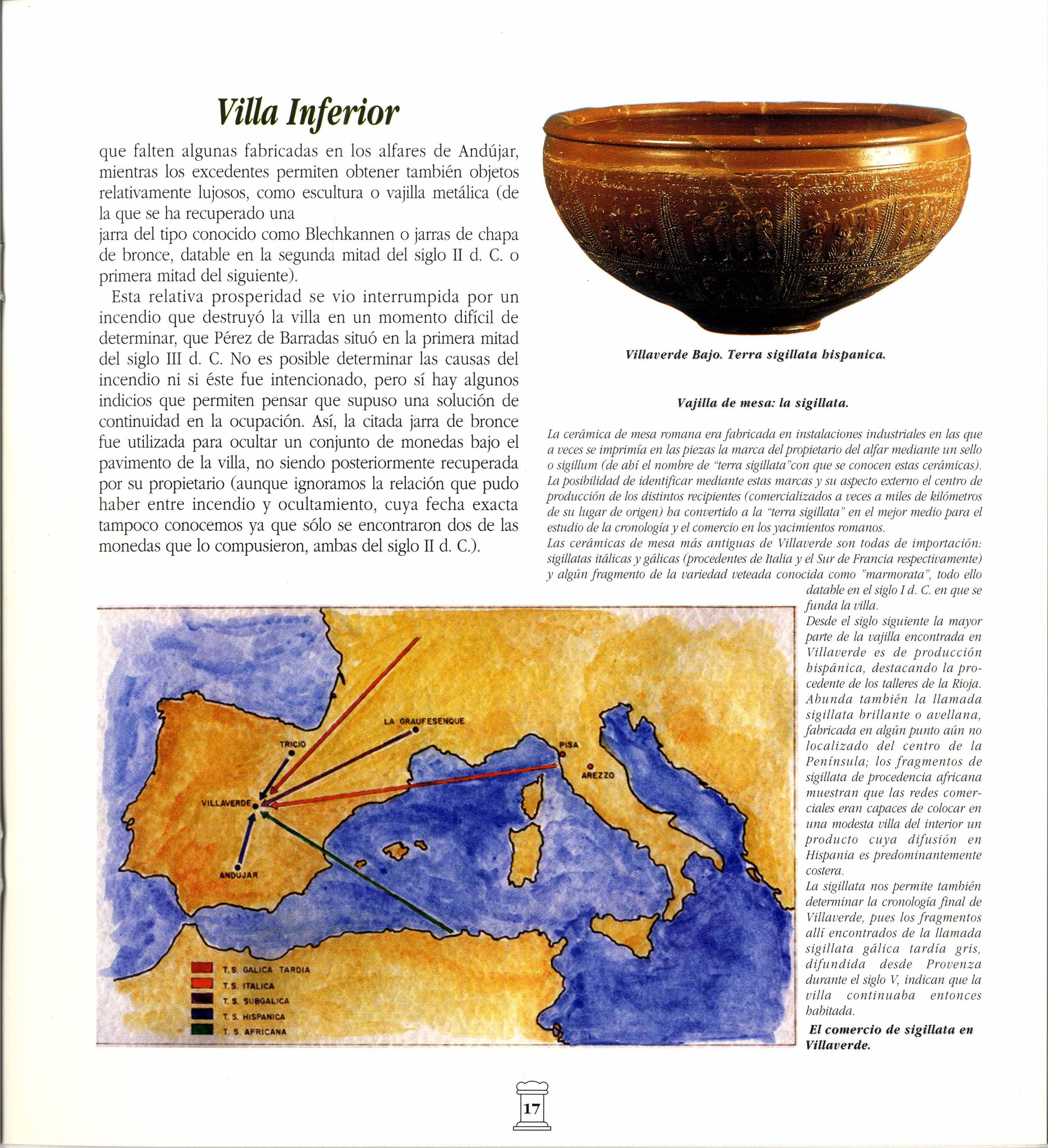 Villa Inferior

que falten algunas fabricadas en los alfares de Andújar, mientras los excedentes permiten obtener también objetos relativamente lujosos, como escultura o vajilla metálica (de la que se ha recuperado una
jarra del tipo conocido como Blechkannen o jarras de chapa de bronce, datable en la segunda mitad del siglo II d. C. o primera mitad del siguiente).

Esta relativa prosperidad se vio interrumpida por un incendio que destruyó la villa en un momento difícil de determinar, que Pérez de Barradas situó en la primera mitad del siglo III d. C. No es posible determinar las causas del incendio ni si éste fue intencionado, pero sí hay algunos indicios que permiten pensar que supuso una solución de continuidad en la ocupación. Así, la citada jarra de bronce fue utilizada para ocultar un conjunto de monedas bajo el pavimento de la villa, no siendo posteriormente recuperada por su propietario (aunque ignoramos la relación que pudo haber entre incendio y ocultamiento, cuya fecha exacta tampoco conocemos ya que sólo se encontraron dos de las monedas que lo compusieron, ambas del siglo II d. C.).

Villaverde Bajo. Terra sigillata hispanica.

Vajilla de mesa: la sigillata.

La cerámica de mesa romana era fabricada en instalaciones industriales en las que a veces se imprimía en las piezas la marca del propietario del alfar mediante un sello o sigillum (de ahí el nombre de "terra sigillata"con que se conocen estas cerámicas). La posibilidad de identificar mediante estas marcas y su aspecto externo el centro de producción de los distintos recipientes (comercializados a veces a miles de kilómetros de su lugar de origen) ha convertido a la "terra sigillata" en el mejor medio para el estudio de la cronología y el comercio en los yacimientos romanos.
Las cerámicas de mesa más antiguas de Villaverde son todas de importación: sigillatas itálicas y gálicas (procedentes de Italia y el Sur de Francia respectivamente) y algún fragmento de la variedad veteada conocida como "marmorata", todo ello datable en el siglo I d. C. en que se funda la villa.
Desde el siglo siguiente la mayor parte de la vajilla encontrada en Villaverde es de producción hispánica, destacando la procedente de los talleres de la Rioja. Abunda también la llamada sigillata brillante o avellana, fabricada en algún punto aún no localizado del centro de la Península; los fragmentos de sigillata de procedencia africana muestran que las redes comerciales eran capaces de colocar en una modesta villa del interior un producto cuya difusión en Hispania es predominantemente costera.
La sigillata nos permite también determinar la cronología final de Villaverde, pues los fragmentos allí encontrados de la llamada sigillata gálica tardía gris, difundida desde Provenza durante el siglo V, indican que la villa continuaba entonces habitada.

LA GRAUFESENQUE
TRICIO
PISA
AREZZO
VILLAVERDE
ANDUJAR
T. S. GALICA TARDIA
T. S. ITALICA
T. S. SUBGALICA
T. S. HISPANICA
T. S. AFRICANA

El comercio de sigillata en Villaverde.

17